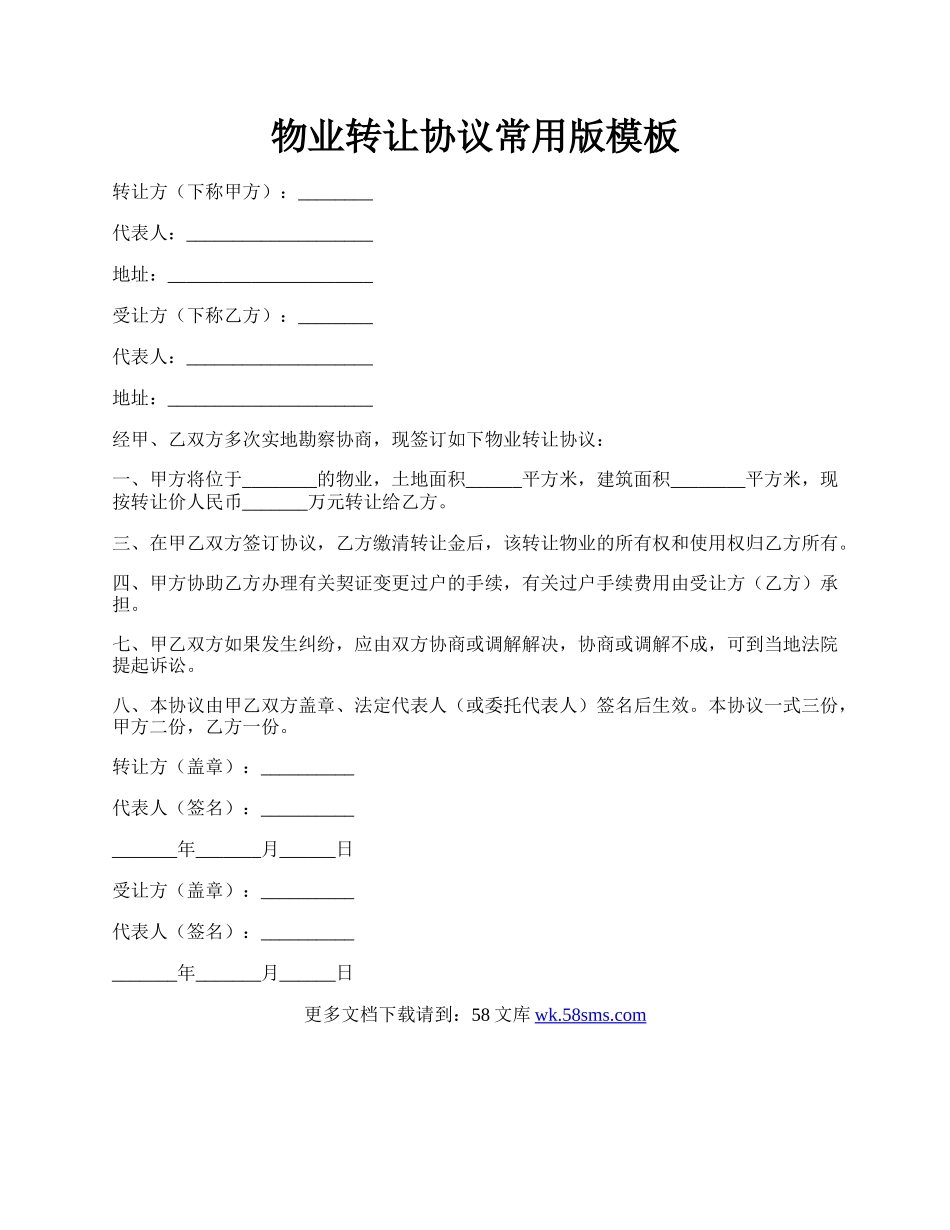 物业转让协议常用版模板

转让方（下称甲方）：________

代表人：____________________

地址：______________________

受让方（下称乙方）：________

代表人：____________________

地址：______________________

经甲、乙双方多次实地勘察协商，现签订如下物业转让协议：

一、甲方将位于________的物业，土地面积______平方米，建筑面积________平方米，现按转让价人民币_______万元转让给乙方。

三、在甲乙双方签订协议，乙方缴清转让金后，该转让物业的所有权和使用权归乙方所有。

四、甲方协助乙方办理有关契证变更过户的手续，有关过户手续费用由受让方（乙方）承担。

七、甲乙双方如果发生纠纷，应由双方协商或调解解决，协商或调解不成，可到当地法院提起诉讼。

八、本协议由甲乙双方盖章、法定代表人（或委托代表人）签名后生效。本协议一式三份，甲方二份，乙方一份。

转让方（盖章）：__________

代表人（签名）：__________

_______年_______月______日

受让方（盖章）：__________

代表人（签名）：__________

_______年_______月______日

更多文档下载请到：58 文库 wk.58sms.com